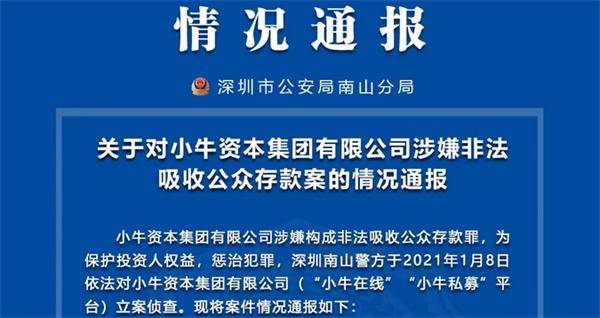 情况通报

深圳市公安局南山分局

关于对小牛资本集团有限公司涉嫌非法吸收公众存款案的情况通报

小牛资本集团有限公司涉嫌构成非法吸收公众存款罪，为保护投资人权益，惩治犯罪，深圳南山警方于2021年1月8日依法对小牛资本集团有限公司（“小牛在线”“小牛私募”平台）立案侦查。现将案件情况通报如下：